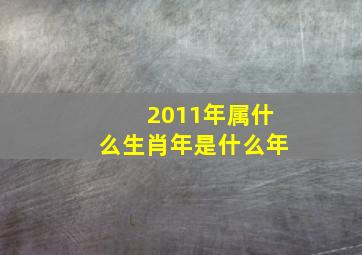 2011年属什么生肖年是什么年